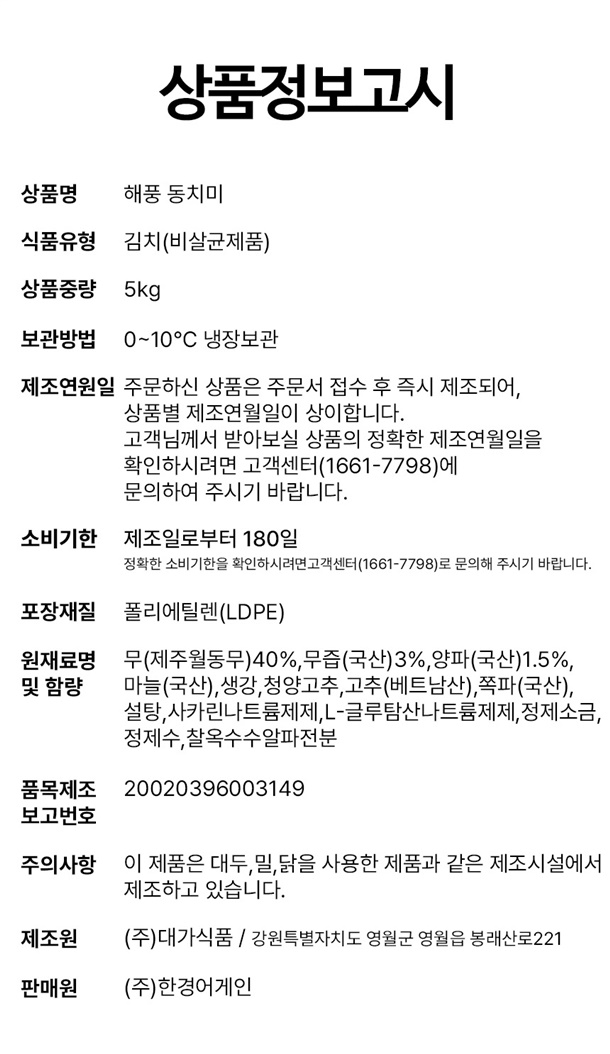 상품정보고시

상품명 해풍 동치미

식품유형 김치(비살균제품)

상품중량 5kg

보관방법 0~10°C 냉장보관

제조연원일 주문하신 상품은 주문서 접수 후 즉시 제조되어, 상품별 제조연월일이 상이합니다. 고객님께서 받아보실 상품의 정확한 제조연월일을 확인하시려면 고객센터(1661-7798)에 문의하여 주시기 바랍니다.

소비기한 제조일로부터 180일
정확한 소비기한을 확인하시려면고객센터(1661-7798)로 문의해 주시기 바랍니다.

포장재질 폴리에틸렌(LDPE)

원재료명 및 함량 무(제주월동무)40%,무즙(국산)3%,양파(국산)1.5%, 마늘(국산),생강,청양고추,고추(베트남산),쪽파(국산), 설탕,사카린나트륨제제,L-글루탐산나트륨제제,정제소금, 정제수,찰옥수수알파전분

품목제조 보고번호 20020396003149

주의사항 이 제품은 대두,밀,닭을 사용한 제품과 같은 제조시설에서 제조하고 있습니다.

제조원 (주)대가식품 / 강원특별자치도 영월군 영월읍 봉래산로221

판매원 (주)한경어게인